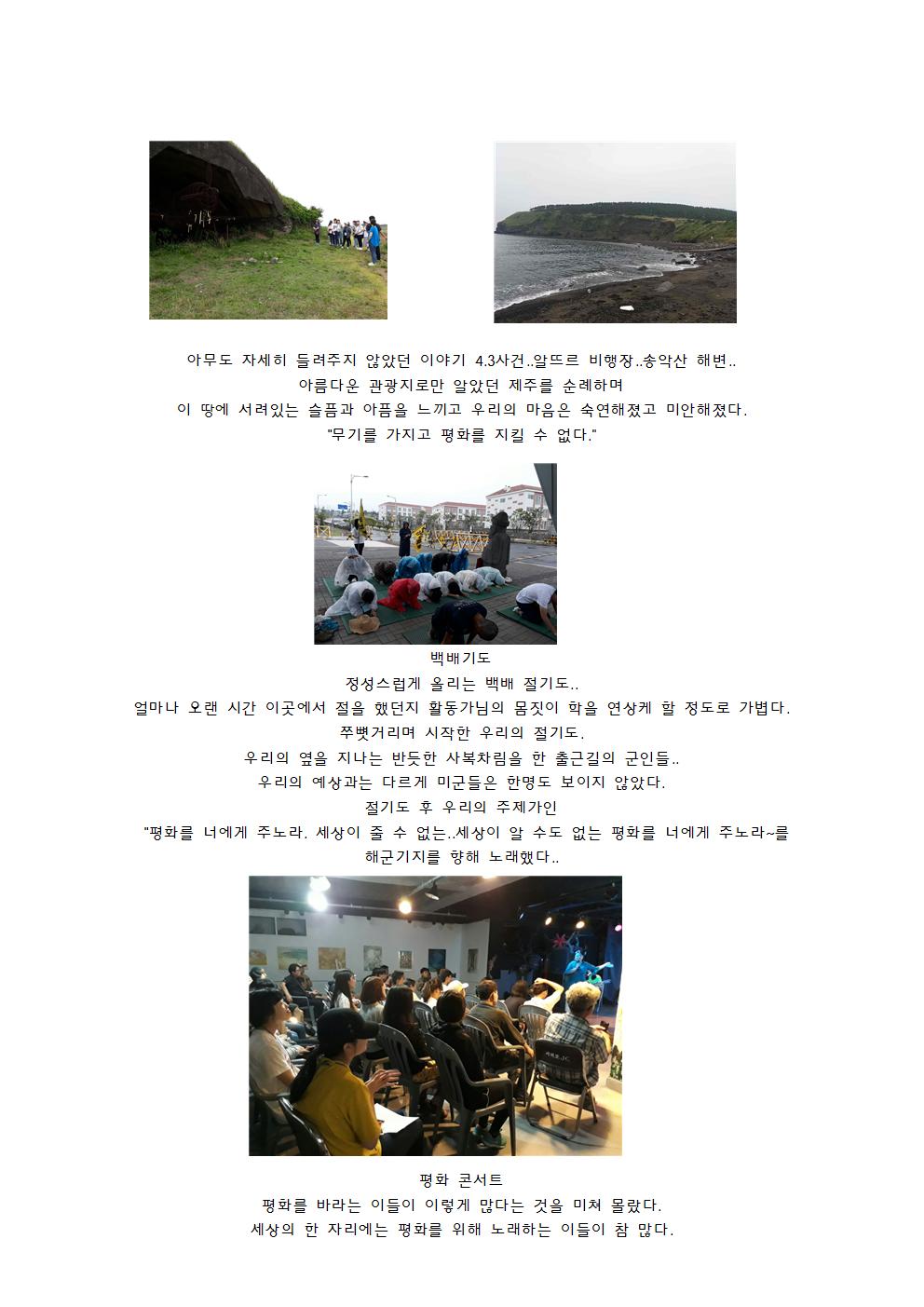 아무도 자세히 들려주지 않았던 이야기 4.3사건..알뜨르 비행장..송악산 해변..
아름다운 관광지로만 알았던 제주를 순례하며
이 땅에 서려있는 슬픔과 아픔을 느끼고 우리의 마음은 숙연해졌고 미안해졌다.
"무기를 가지고 평화를 지킬 수 없다."

백배기도
정성스럽게 올리는 백배 절기도..
얼마나 오랜 시간 이곳에서 절을 했던지 활동가님의 몸짓이 학을 연상케 할 정도로 가볍다.
쭈뼛거리며 시작한 우리의 절기도.
우리의 옆을 지나는 반듯한 사복차림을 한 출근길의 군인들..
우리의 예상과는 다르게 미군들은 한명도 보이지 않았다.
절기도 후 우리의 주제가인
"평화를 너에게 주노라. 세상이 줄 수 없는..세상이 알 수도 없는 평화를 너에게 주노라~를
해군기지를 향해 노래했다..

평화 콘서트
평화를 바라는 이들이 이렇게 많다는 것을 미쳐 몰랐다.
세상의 한 자리에는 평화를 위해 노래하는 이들이 참 많다.